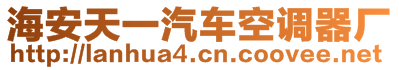 海安天一汽车空调器厂
http://lanhua4.cn.coovee.net